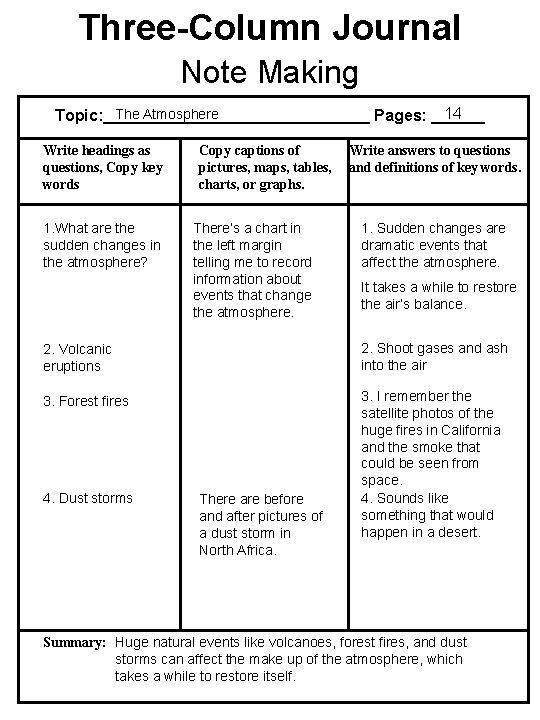 Three-Column Journal
Note Making

Topic: The Atmosphere Pages: 14

| Write headings as questions, Copy key words | Copy captions of pictures, maps, tables, charts, or graphs. | Write answers to questions and definitions of key words. |
|---|---|---|
| 1.What are the sudden changes in the atmosphere? | There's a chart in the left margin telling me to record information about events that change the atmosphere. | 1. Sudden changes are dramatic events that affect the atmosphere. It takes a while to restore the air's balance. |
| 2. Volcanic eruptions | | 2. Shoot gases and ash into the air |
| 3. Forest fires | | 3. I remember the satellite photos of the huge fires in California and the smoke that could be seen from space. |
| 4. Dust storms | There are before and after pictures of a dust storm in North Africa. | 4. Sounds like something that would happen in a desert. |

Summary: Huge natural events like volcanoes, forest fires, and dust storms can affect the make up of the atmosphere, which takes a while to restore itself.